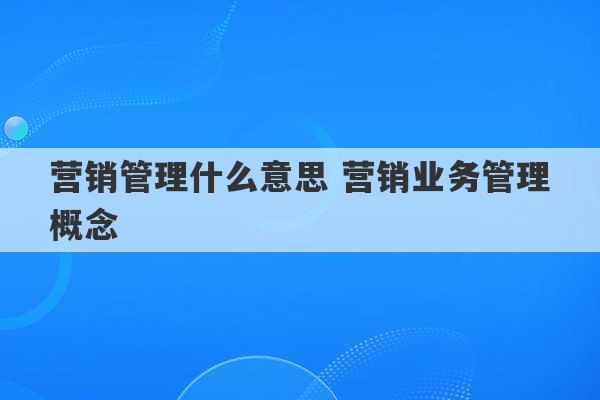 营销管理什么意思 营销业务管理概念